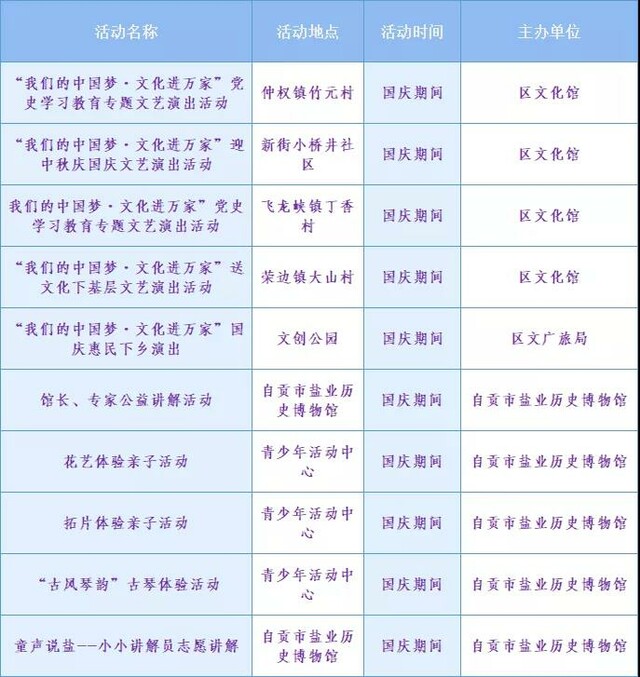 | 活动名称 | 活动地点 | 活动时间 | 主办单位 |
|---|---|---|---|
| “我们的中国梦·文化进万家”党史学习教育专题文艺演出活动 | 仲权镇竹元村 | 国庆期间 | 区文化馆 |
| “我们的中国梦·文化进万家”迎中秋庆国庆文艺演出活动 | 新街小桥井社区 | 国庆期间 | 区文化馆 |
| 我们的中国梦·文化进万家”党史学习教育专题文艺演出活动 | 飞龙峡镇丁香村 | 国庆期间 | 区文化馆 |
| “我们的中国梦·文化进万家”送文化下基层文艺演出活动 | 荣边镇大山村 | 国庆期间 | 区文化馆 |
| “我们的中国梦·文化进万家”国庆惠民下乡演出 | 文创公园 | 国庆期间 | 区文广旅局 |
| 馆长、专家公益讲解活动 | 自贡市盐业历史博物馆 | 国庆期间 | 自贡市盐业历史博物馆 |
| 花艺体验亲子活动 | 青少年活动中心 | 国庆期间 | 自贡市盐业历史博物馆 |
| 拓片体验亲子活动 | 青少年活动中心 | 国庆期间 | 自贡市盐业历史博物馆 |
| “古风琴韵”古琴体验活动 | 青少年活动中心 | 国庆期间 | 自贡市盐业历史博物馆 |
| 童声说盐——小小讲解员志愿讲解 | 自贡市盐业历史博物馆 | 国庆期间 | 自贡市盐业历史博物馆 |